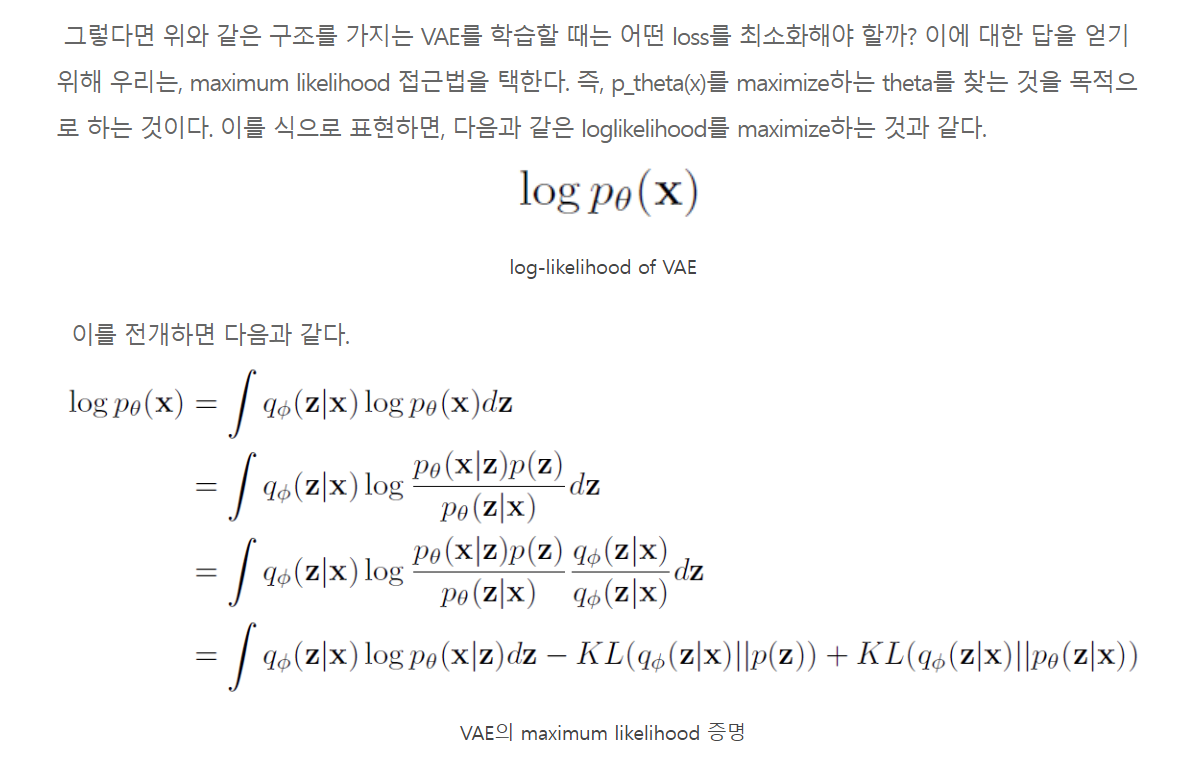 그렇다면 위와 같은 구조를 가지는 VAE를 학습할 때는 어떤 loss를 최소화해야 할까? 이에 대한 답을 얻기 위해 우리는, maximum likelihood 접근법을 택한다. 즉, p_theta(x)를 maximize하는 theta를 찾는 것을 목적으로 하는 것이다. 이를 식으로 표현하면, 다음과 같은 loglikelihood를 maximize하는 것과 같다.

$\log p_\theta(\mathbf{x})$

log-likelihood of VAE

이를 전개하면 다음과 같다.

$\log p_\theta(\mathbf{x}) = \int q_\phi(\mathbf{z}|\mathbf{x}) \log p_\theta(\mathbf{x}) d\mathbf{z}$

$= \int q_\phi(\mathbf{z}|\mathbf{x}) \log \frac{p_\theta(\mathbf{x}|\mathbf{z})p(\mathbf{z})}{p_\theta(\mathbf{z}|\mathbf{x})} d\mathbf{z}$

$= \int q_\phi(\mathbf{z}|\mathbf{x}) \log \frac{p_\theta(\mathbf{x}|\mathbf{z})p(\mathbf{z})}{p_\theta(\mathbf{z}|\mathbf{x})} \frac{q_\phi(\mathbf{z}|\mathbf{x})}{q_\phi(\mathbf{z}|\mathbf{x})} d\mathbf{z}$

$= \int q_\phi(\mathbf{z}|\mathbf{x}) \log p_\theta(\mathbf{x}|\mathbf{z}) d\mathbf{z} - KL(q_\phi(\mathbf{z}|\mathbf{x})||p(\mathbf{z})) + KL(q_\phi(\mathbf{z}|\mathbf{x})||p_\theta(\mathbf{z}|\mathbf{x}))$

VAE의 maximum likelihood 증명